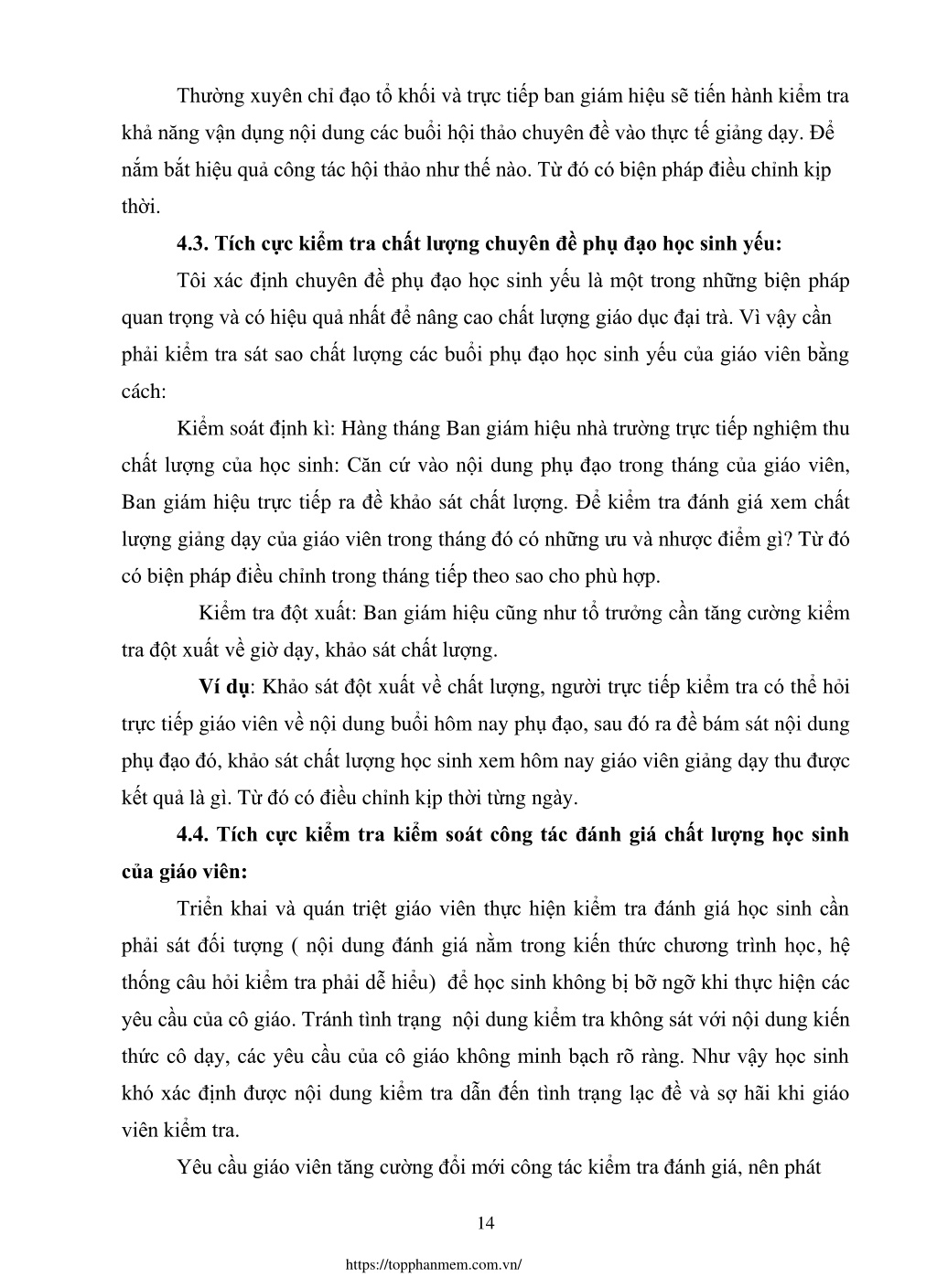 Thường xuyên chỉ đạo tổ khối và trực tiếp ban giám hiệu sẽ tiến hành kiểm tra khả năng vận dụng nội dung các buổi hội thảo chuyên đề vào thực tế giảng dạy. Để nắm bắt hiệu quả công tác hội thảo như thế nào. Từ đó có biện pháp điều chỉnh kịp thời.

4.3. Tích cực kiểm tra chất lượng chuyên đề phụ đạo học sinh yếu:

Tôi xác định chuyên đề phụ đạo học sinh yếu là một trong những biện pháp quan trọng và có hiệu quả nhất để nâng cao chất lượng giáo dục đại trà. Vì vậy cần phải kiểm tra sát sao chất lượng các buổi phụ đạo học sinh yếu của giáo viên bằng cách:

Kiểm soát định kì: Hàng tháng Ban giám hiệu nhà trường trực tiếp nghiệm thu chất lượng của học sinh: Căn cứ vào nội dung phụ đạo trong tháng của giáo viên, Ban giám hiệu trực tiếp ra đề khảo sát chất lượng. Để kiểm tra đánh giá xem chất lượng giảng dạy của giáo viên trong tháng đó có những ưu và nhược điểm gì? Từ đó có biện pháp điều chỉnh trong tháng tiếp theo sao cho phù hợp.

Kiểm tra đột xuất: Ban giám hiệu cũng như tổ trưởng cần tăng cường kiểm tra đột xuất về giờ dạy, khảo sát chất lượng.

Ví dụ: Khảo sát đột xuất về chất lượng, người trực tiếp kiểm tra có thể hỏi trực tiếp giáo viên về nội dung buổi hôm nay phụ đạo, sau đó ra đề bám sát nội dung phụ đạo đó, khảo sát chất lượng học sinh xem hôm nay giáo viên giảng dạy thu được kết quả là gì. Từ đó có điều chỉnh kịp thời từng ngày.

4.4. Tích cực kiểm tra kiểm soát công tác đánh giá chất lượng học sinh của giáo viên:

Triển khai và quán triệt giáo viên thực hiện kiểm tra đánh giá học sinh cần phải sát đối tượng ( nội dung đánh giá nằm trong kiến thức chương trình học, hệ thống câu hỏi kiểm tra phải dễ hiểu) để học sinh không bị bỡ ngỡ khi thực hiện các yêu cầu của cô giáo. Tránh tình trạng nội dung kiểm tra không sát với nội dung kiến thức cô dạy, các yêu cầu của cô giáo không minh bạch rõ ràng. Như vậy học sinh khó xác định được nội dung kiểm tra dẫn đến tình trạng lạc đề và sợ hãi khi giáo viên kiểm tra.

Yêu cầu giáo viên tăng cường đổi mới công tác kiểm tra đánh giá, nên phát

14

https://topphanmem.com.vn/